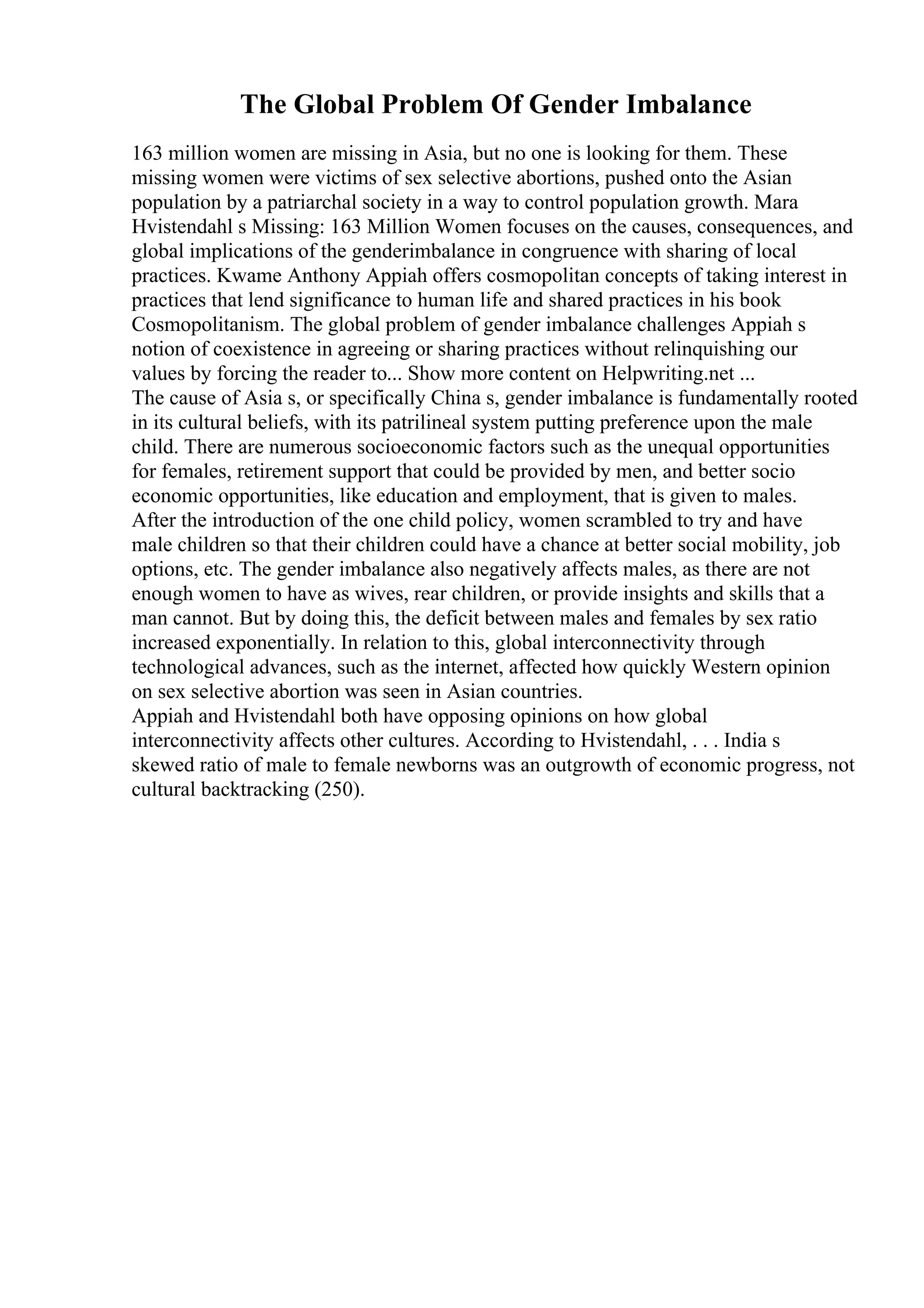 The Global Problem Of Gender Imbalance

163 million women are missing in Asia, but no one is looking for them. These missing women were victims of sex selective abortions, pushed onto the Asian population by a patriarchal society in a way to control population growth. Mara Hvistendahl s Missing: 163 Million Women focuses on the causes, consequences, and global implications of the genderimbalance in congruence with sharing of local practices. Kwame Anthony Appiah offers cosmopolitan concepts of taking interest in practices that lend significance to human life and shared practices in his book Cosmopolitanism. The global problem of gender imbalance challenges Appiah s notion of coexistence in agreeing or sharing practices without relinquishing our values by forcing the reader to... Show more content on Helpwriting.net ...
The cause of Asia s, or specifically China s, gender imbalance is fundamentally rooted in its cultural beliefs, with its patrilineal system putting preference upon the male child. There are numerous socioeconomic factors such as the unequal opportunities for females, retirement support that could be provided by men, and better socio economic opportunities, like education and employment, that is given to males. After the introduction of the one child policy, women scrambled to try and have male children so that their children could have a chance at better social mobility, job options, etc. The gender imbalance also negatively affects males, as there are not enough women to have as wives, rear children, or provide insights and skills that a man cannot. But by doing this, the deficit between males and females by sex ratio increased exponentially. In relation to this, global interconnectivity through technological advances, such as the internet, affected how quickly Western opinion on sex selective abortion was seen in Asian countries.
Appiah and Hvistendahl both have opposing opinions on how global interconnectivity affects other cultures. According to Hvistendahl, . . . India s skewed ratio of male to female newborns was an outgrowth of economic progress, not cultural backtracking (250).